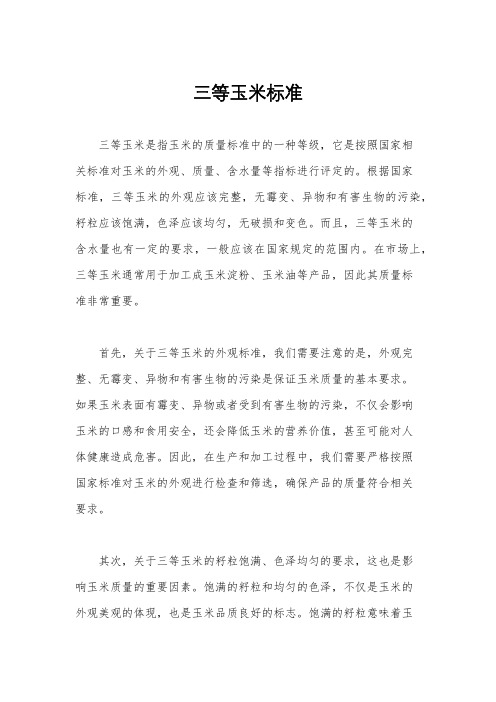 三等玉米标准

三等玉米是指玉米的质量标准中的一种等级，它是按照国家相关标准对玉米的外观、质量、含水量等指标进行评定的。根据国家标准，三等玉米的外观应该完整，无霉变、异物和有害生物的污染，籽粒应该饱满，色泽应该均匀，无破损和变色。而且，三等玉米的含水量也有一定的要求，一般应该在国家规定的范围内。在市场上，三等玉米通常用于加工成玉米淀粉、玉米油等产品，因此其质量标准非常重要。

首先，关于三等玉米的外观标准，我们需要注意的是，外观完整、无霉变、异物和有害生物的污染是保证玉米质量的基本要求。如果玉米表面有霉变、异物或者受到有害生物的污染，不仅会影响玉米的口感和食用安全，还会降低玉米的营养价值，甚至可能对人体健康造成危害。因此，在生产和加工过程中，我们需要严格按照国家标准对玉米的外观进行检查和筛选，确保产品的质量符合相关要求。

其次，关于三等玉米的籽粒饱满、色泽均匀的要求，这也是影响玉米质量的重要因素。饱满的籽粒和均匀的色泽，不仅是玉米的外观美观的体现，也是玉米品质良好的标志。饱满的籽粒意味着玉